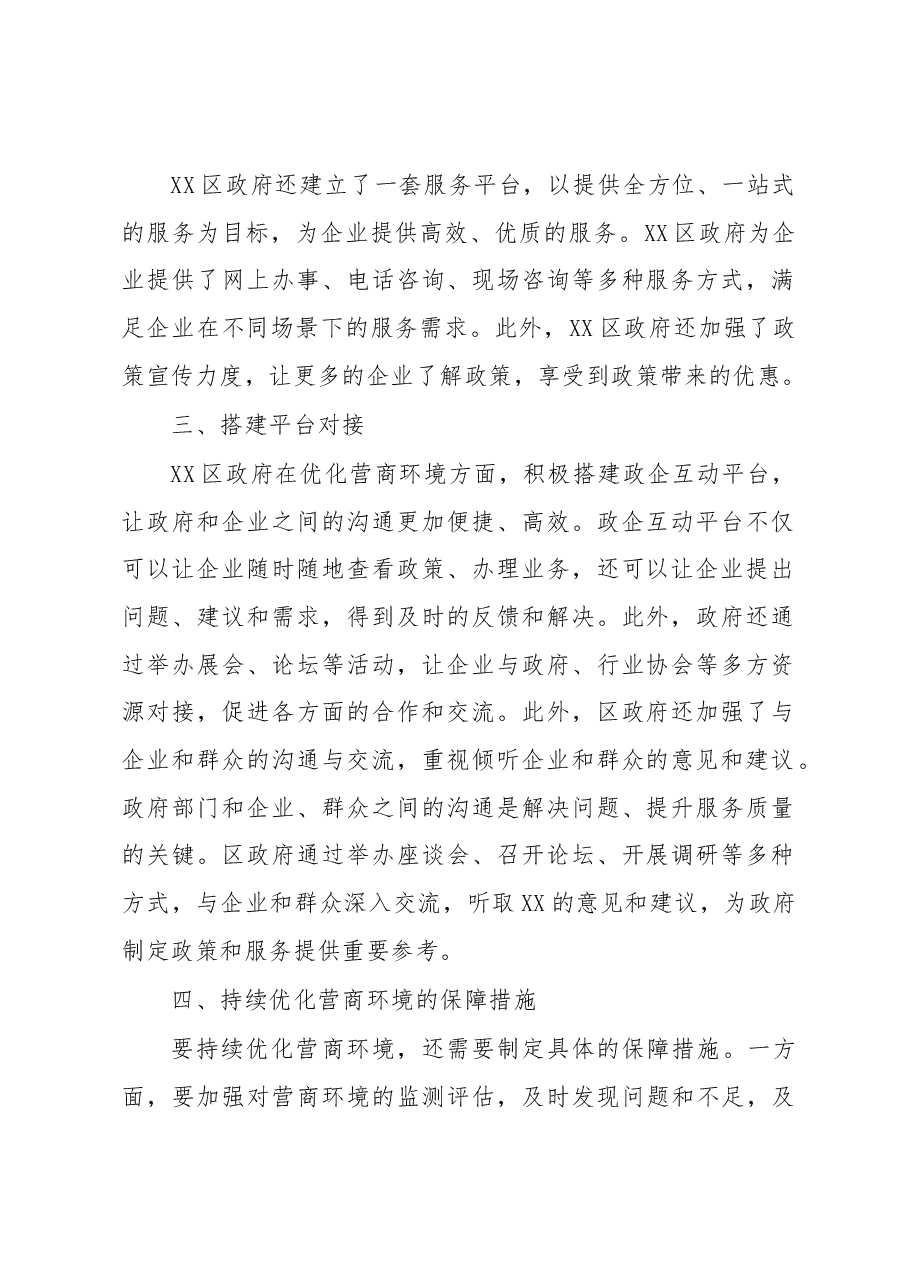 XX区政府还建立了一套服务平台，以提供全方位、一站式的服务为目标，为企业提供高效、优质的服务。XX区政府为企业提供了网上办事、电话咨询、现场咨询等多种服务方式，满足企业在不同场景下的服务需求。此外，XX区政府还加强了政策宣传力度，让更多的企业了解政策，享受到政策带来的优惠。

三、搭建平台对接

XX区政府在优化营商环境方面，积极搭建政企互动平台，让政府和企业之间的沟通更加便捷、高效。政企互动平台不仅可以让企业随时随地查看政策、办理业务，还可以让企业提出问题、建议和需求，得到及时的反馈和解决。此外，政府还通过举办展会、论坛等活动，让企业与政府、行业协会等多方资源对接，促进各方面的合作和交流。此外，区政府还加强了与企业和群众的沟通与交流，重视倾听企业和群众的意见和建议。政府部门和企业、群众之间的沟通是解决问题、提升服务质量的关键。区政府通过举办座谈会、召开论坛、开展调研等多种方式，与企业和群众深入交流，听取XX的意见和建议，为政府制定政策和服务提供重要参考。

四、持续优化营商环境的保障措施

要持续优化营商环境，还需要制定具体的保障措施。一方面，要加强对营商环境的监测评估，及时发现问题和不足，及